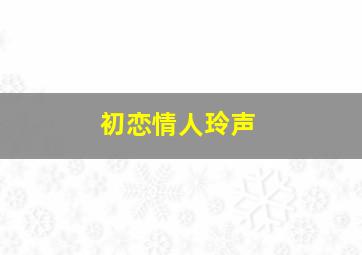 初恋情人玲声